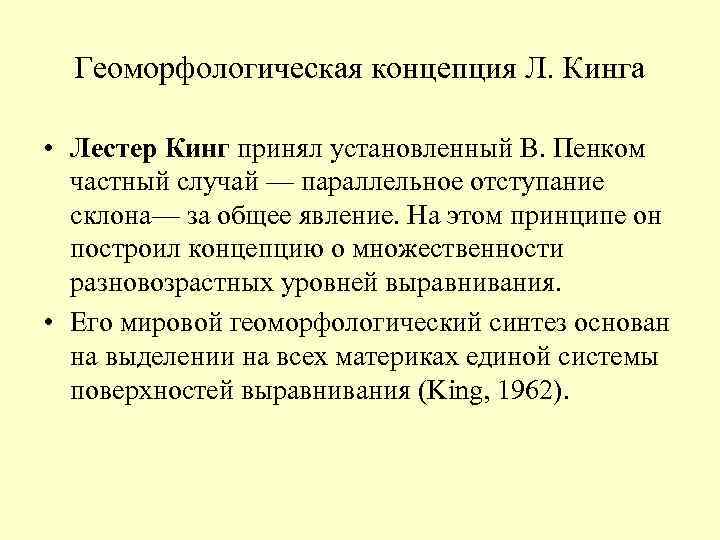 Геоморфологическая концепция Л. Кинга

• Лестер Кинг принял установленный В. Пенком частный случай — параллельное отступание склона— за общее явление. На этом принципе он построил концепцию о множественности разновозрастных уровней выравнивания.
• Его мировой геоморфологический синтез основан на выделении на всех материках единой системы поверхностей выравнивания (King, 1962).